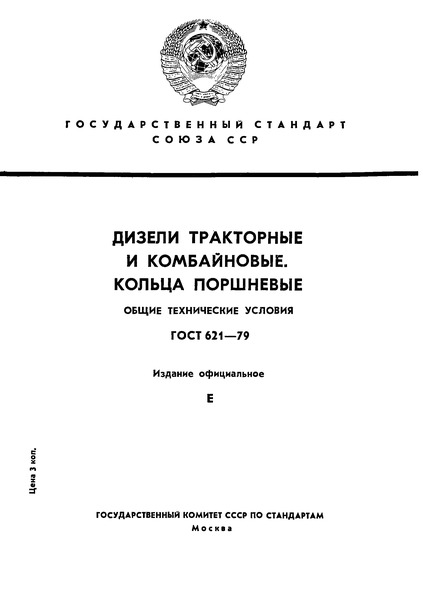 ГОСУДАРСТВЕННЫЙ СТАНДАРТ СОЮЗА ССР

ДИЗЕЛИ ТРАКТОРНЫЕ И КОМБАЙНОВЫЕ. КОЛЬЦА ПОРШНЕВЫЕ

ОБЩИЕ ТЕХНИЧЕСКИЕ УСЛОВИЯ

ГОСТ 621—79

Издание официальное

Е

Цена 3 коп.

ГОСУДАРСТВЕННЫЙ КОМИТЕТ СССР ПО СТАНДАРТАМ
Москва